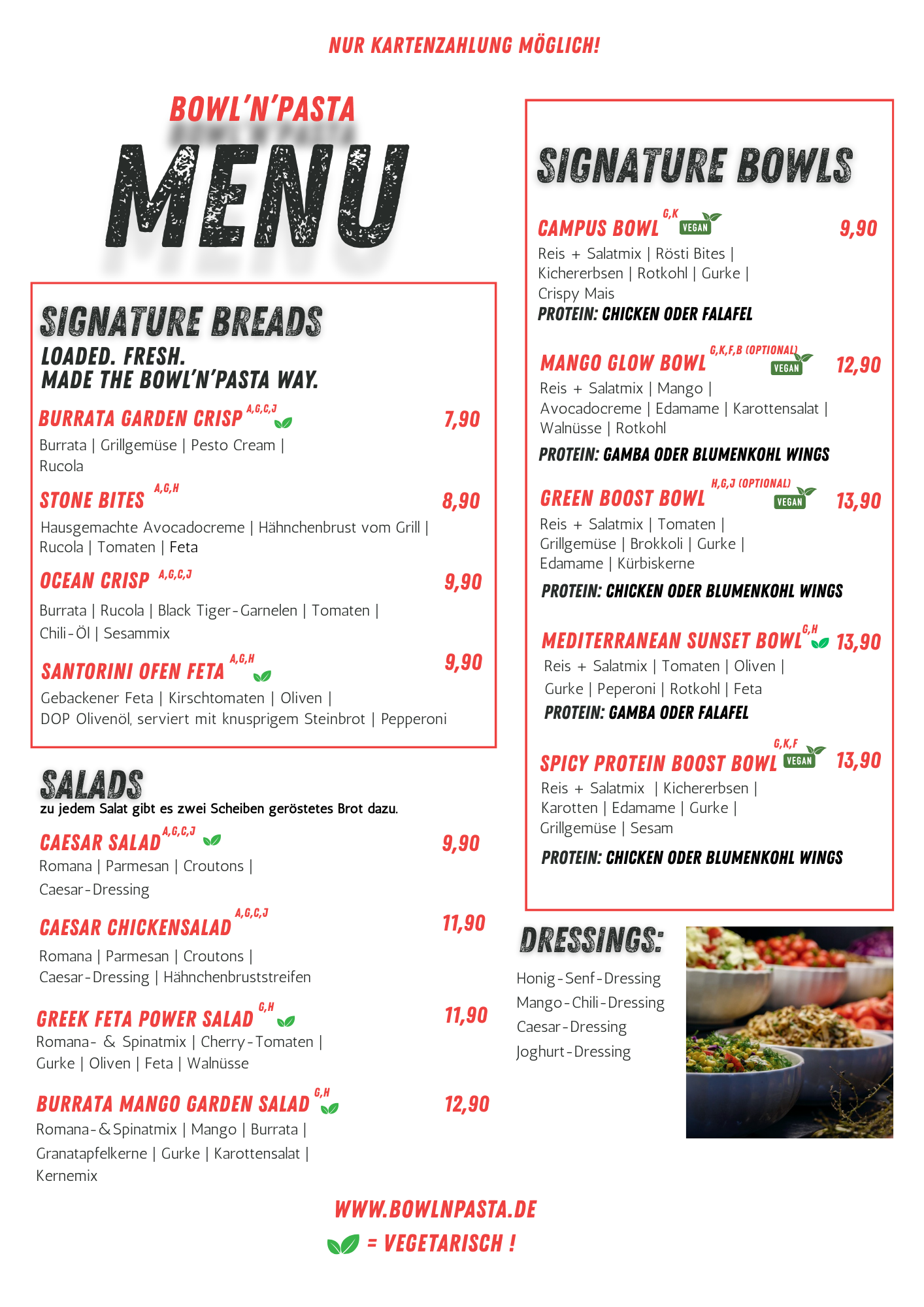 NUR KARTENZAHLUNG MÖGLICH!

BOWL'N'PASTA

MENU

SIGNATURE BREADS

LOADED. FRESH.
MADE THE BOWL'N'PASTA WAY.

BURRATA GARDEN CRISP A,G,C,J 7,90
Burrata | Grillgemüse | Pesto Cream | Rucola

STONE BITES A,G,H 8,90
Hausgemachte Avocadocreme | Hähnchenbrust vom Grill | Rucola | Tomaten | Feta

OCEAN CRISP A,G,C,J 9,90
Burrata | Rucola | Black Tiger-Garnelen | Tomaten | Chili-Öl | Sesammix

SANTORINI OFEN FETA A,G,H 9,90
Gebackener Feta | Kirschtomaten | Oliven | DOP Olivenöl, serviert mit knusprigem Steinbrot | Pepperoni

SALADS
zu jedem Salat gibt es zwei Scheiben geröstetes Brot dazu.

CAESAR SALAD A,G,C,J 9,90
Romana | Parmesan | Croutons | Caesar-Dressing

CAESAR CHICKENSALAD A,G,C,J 11,90
Romana | Parmesan | Croutons | Caesar-Dressing | Hähnchenbruststreifen

GREEK FETA POWER SALAD G,H 11,90
Romana- & Spinatmix | Cherry-Tomaten | Gurke | Oliven | Feta | Walnüsse

BURRATA MANGO GARDEN SALAD G,H 12,90
Romana-&Spinatmix | Mango | Burrata | Granatapfelkerne | Gurke | Karottensalat | Kernemix

SIGNATURE BOWLS

CAMPUS BOWL G,K VEGAN 9,90
Reis + Salatmix | Rösti Bites | Kichererbsen | Rotkohl | Gurke | Crispy Mais
PROTEIN: CHICKEN ODER FALAFEL

MANGO GLOW BOWL G,K,F,B (OPTIONAL) VEGAN 12,90
Reis + Salatmix | Mango | Avocadocreme | Edamame | Karottensalat | Walnüsse | Rotkohl
PROTEIN: GAMBA ODER BLUMENKOHL WINGS

GREEN BOOST BOWL H,G,J (OPTIONAL) VEGAN 13,90
Reis + Salatmix | Tomaten | Grillgemüse | Brokkoli | Gurke | Edamame | Kürbiskerne
PROTEIN: CHICKEN ODER BLUMENKOHL WINGS

MEDITERRANEAN SUNSET BOWL G,H 13,90
Reis + Salatmix | Tomaten | Oliven | Gurke | Peperoni | Rotkohl | Feta
PROTEIN: GAMBA ODER FALAFEL

SPICY PROTEIN BOOST BOWL G,K,F VEGAN 13,90
Reis + Salatmix | Kichererbsen | Karotten | Edamame | Gurke | Grillgemüse | Sesam
PROTEIN: CHICKEN ODER BLUMENKOHL WINGS

DRESSINGS:
Honig-Senf-Dressing
Mango-Chili-Dressing
Caesar-Dressing
Joghurt-Dressing

WWW.BOWLNPASTA.DE
= VEGETARISCH !